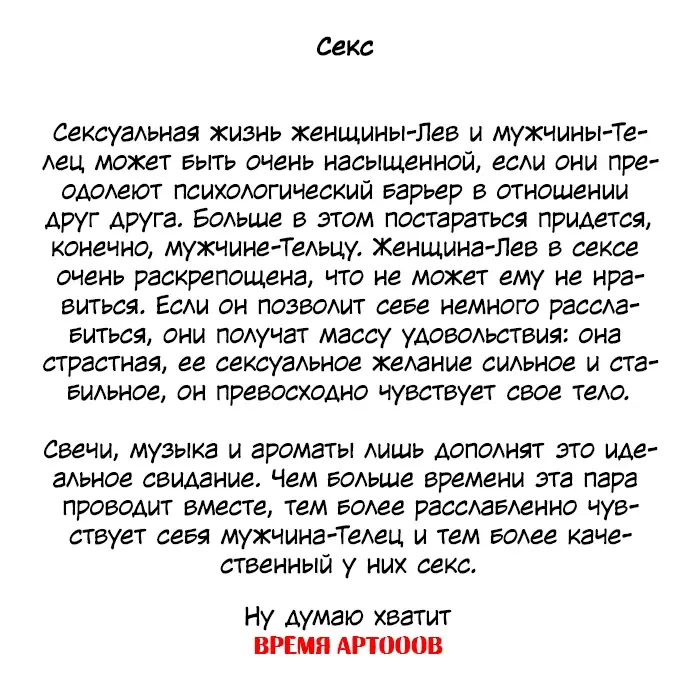 Секс

Сексуальная жизнь женщины-Лев и мужчины-Телец может быть очень насыщенной, если они преодолеют психологический барьер в отношении друг друга. Больше в этом постараться придется, конечно, мужчине-Тельцу. Женщина-Лев в сексе очень раскрепощена, что не может ему не нравиться. Если он позволит себе немного расслабиться, они получат массу удовольствия: она страстная, ее сексуальное желание сильное и стабильное, он превосходно чувствует свое тело.

Свечи, музыка и ароматы лишь дополнят это идеальное свидание. Чем больше времени эта пара проводит вместе, тем более расслабленно чувствует себя мужчина-Телец и тем более качественный у них секс.

Ну думаю хватит
ВРЕМЯ АРТОООВ